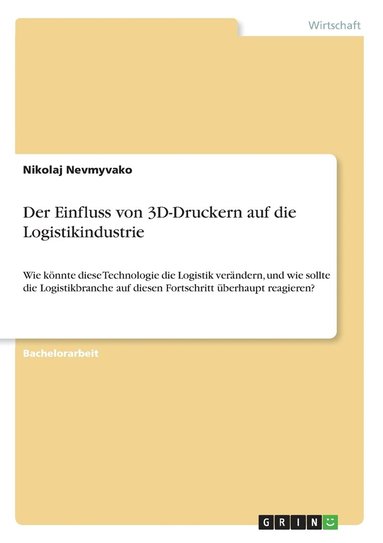 Wirtschaft

Nikolaj Nevmyvako

Der Einfluss von 3D-Druckern auf die Logistikindustrie

Wie könnte diese Technologie die Logistik verändern, und wie sollte die Logistikbranche auf diesen Fortschritt überhaupt reagieren?

Bachelorarbeit

GRIN